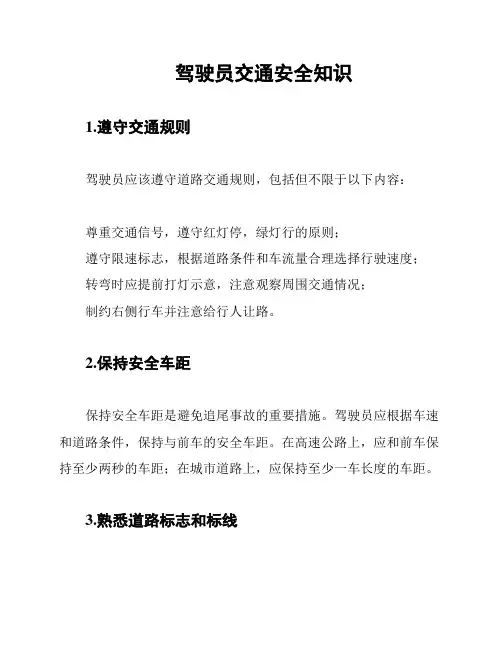 驾驶员交通安全知识

1.遵守交通规则

驾驶员应该遵守道路交通规则，包括但不限于以下内容：

尊重交通信号，遵守红灯停，绿灯行的原则；
遵守限速标志，根据道路条件和车流量合理选择行驶速度；
转弯时应提前打灯示意，注意观察周围交通情况；
制约右侧行车并注意给行人让路。

2.保持安全车距

保持安全车距是避免追尾事故的重要措施。驾驶员应根据车速和道路条件，保持与前车的安全车距。在高速公路上，应和前车保持至少两秒的车距；在城市道路上，应保持至少一车长度的车距。

3.熟悉道路标志和标线